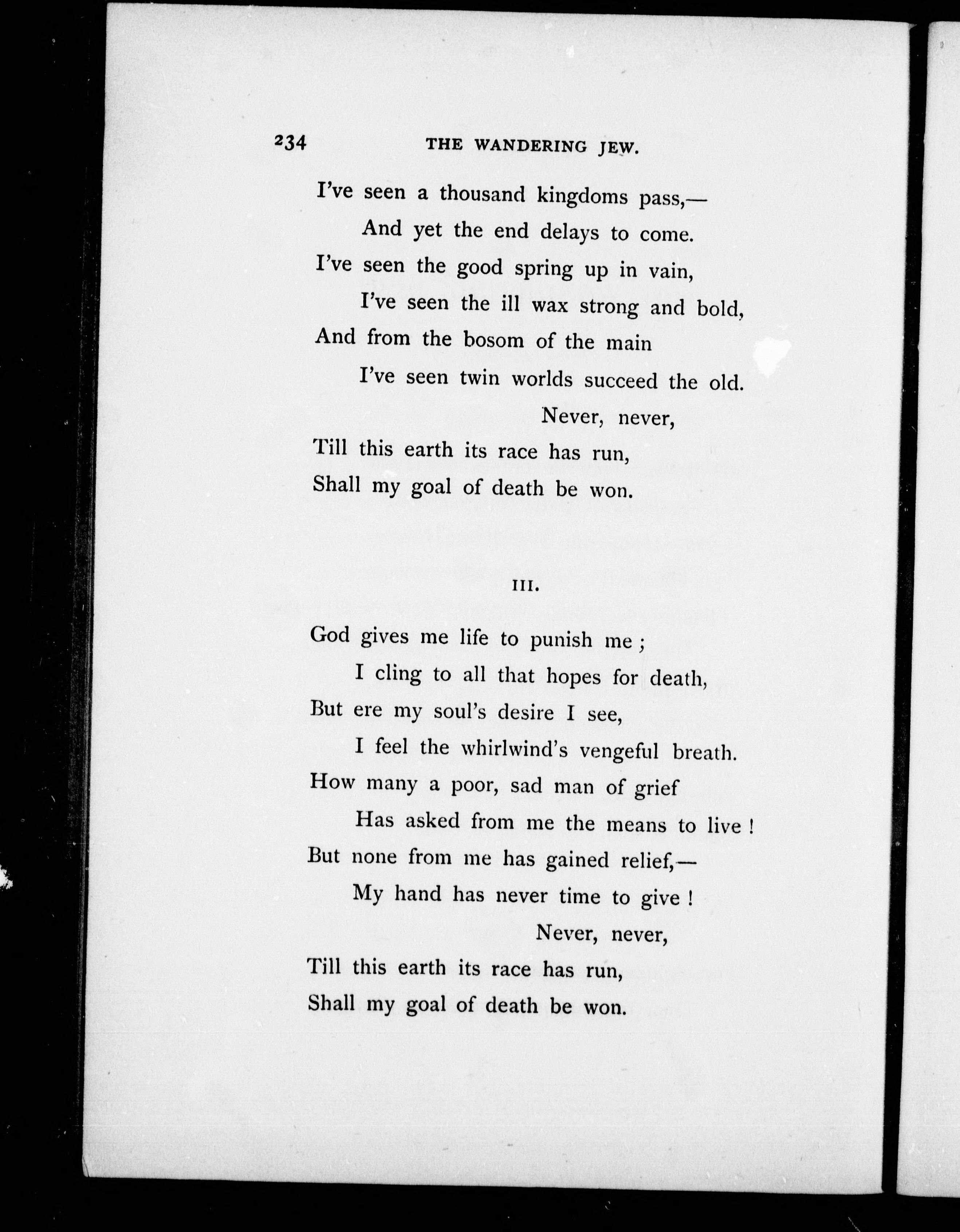 234 THE WANDERING JEW.

I've seen a thousand kingdoms pass,—
And yet the end delays to come.
I've seen the good spring up in vain,
I've seen the ill wax strong and bold,
And from the bosom of the main
I've seen twin worlds succeed the old.
Never, never,
Till this earth its race has run,
Shall my goal of death be won.

III.

God gives me life to punish me;
I cling to all that hopes for death,
But ere my soul's desire I see,
I feel the whirlwind's vengeful breath.
How many a poor, sad man of grief
Has asked from me the means to live!
But none from me has gained relief,—
My hand has never time to give!
Never, never,
Till this earth its race has run,
Shall my goal of death be won.